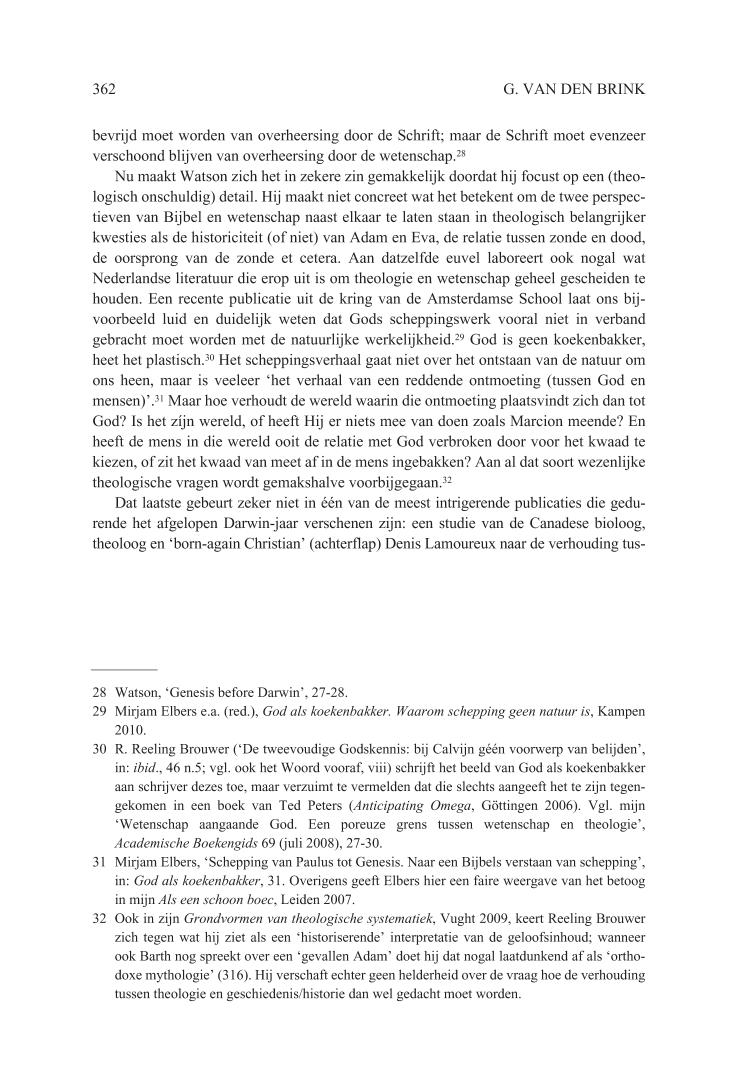 362 G. VAN DEN BRINK

bevrijd moet worden van overheersing door de Schrift; maar de Schrift moet evenzeer verschoond blijven van overheersing door de wetenschap.$^{28}$

Nu maakt Watson zich het in zekere zin gemakkelijk doordat hij focust op een (theologisch onschuldig) detail. Hij maakt niet concreet wat het betekent om de twee perspectieven van Bijbel en wetenschap naast elkaar te laten staan in theologisch belangrijker kwesties als de historiciteit (of niet) van Adam en Eva, de relatie tussen zonde en dood, de oorsprong van de zonde et cetera. Aan datzelfde euvel laboreert ook nogal wat Nederlandse literatuur die erop uit is om theologie en wetenschap geheel gescheiden te houden. Een recente publicatie uit de kring van de Amsterdamse School laat ons bijvoorbeeld luid en duidelijk weten dat Gods scheppingswerk vooral niet in verband gebracht moet worden met de natuurlijke werkelijkheid.$^{29}$ God is geen koekenbakker, heet het plastisch.$^{30}$ Het scheppingsverhaal gaat niet over het ontstaan van de natuur om ons heen, maar is veeleer 'het verhaal van een reddende ontmoeting (tussen God en mensen)'.$^{31}$ Maar hoe verhoudt de wereld waarin die ontmoeting plaatsvindt zich dan tot God? Is het zíjn wereld, of heeft Hij er niets mee van doen zoals Marcion meende? En heeft de mens in die wereld ooit de relatie met God verbroken door voor het kwaad te kiezen, of zit het kwaad van meet af in de mens ingebakken? Aan al dat soort wezenlijke theologische vragen wordt gemakshalve voorbijgegaan.$^{32}$

Dat laatste gebeurt zeker niet in één van de meest intrigerende publicaties die gedurende het afgelopen Darwin-jaar verschenen zijn: een studie van de Canadese bioloog, theoloog en 'born-again Christian' (achterflap) Denis Lamoureux naar de verhouding tus-

28 Watson, 'Genesis before Darwin', 27-28.
29 Mirjam Elbers e.a. (red.), God als koekenbakker. Waarom schepping geen natuur is, Kampen 2010.
30 R. Reeling Brouwer ('De tweevoudige Godskennis: bij Calvijn géén voorwerp van belijden', in: ibid., 46 n.5; vgl. ook het Woord vooraf, viii) schrijft het beeld van God als koekenbakker aan schrijver dezes toe, maar verzuimt te vermelden dat die slechts aangeeft het te zijn tegengekomen in een boek van Ted Peters (Anticipating Omega, Göttingen 2006). Vgl. mijn 'Wetenschap aangaande God. Een poreuze grens tussen wetenschap en theologie', Academische Boekengids 69 (juli 2008), 27-30.
31 Mirjam Elbers, 'Schepping van Paulus tot Genesis. Naar een Bijbels verstaan van schepping', in: God als koekenbakker, 31. Overigens geeft Elbers hier een faire weergave van het betoog in mijn Als een schoon boec, Leiden 2007.
32 Ook in zijn Grondvormen van theologische systematiek, Vught 2009, keert Reeling Brouwer zich tegen wat hij ziet als een 'historiserende' interpretatie van de geloofsinhoud; wanneer ook Barth nog spreekt over een 'gevallen Adam' doet hij dat nogal laatdunkend af als 'orthodoxe mythologie' (316). Hij verschaft echter geen helderheid over de vraag hoe de verhouding tussen theologie en geschiedenis/historie dan wel gedacht moet worden.